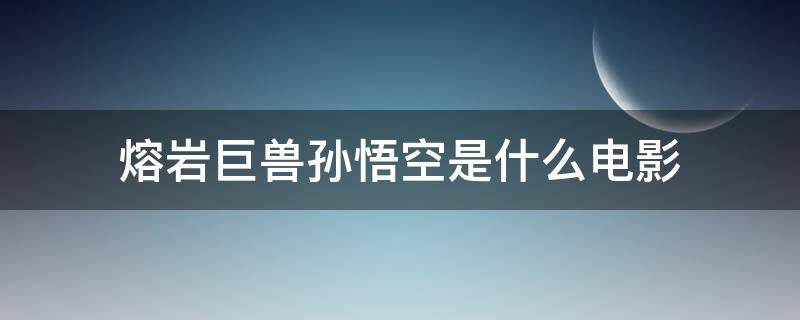 熔岩巨兽孙悟空是什么电影